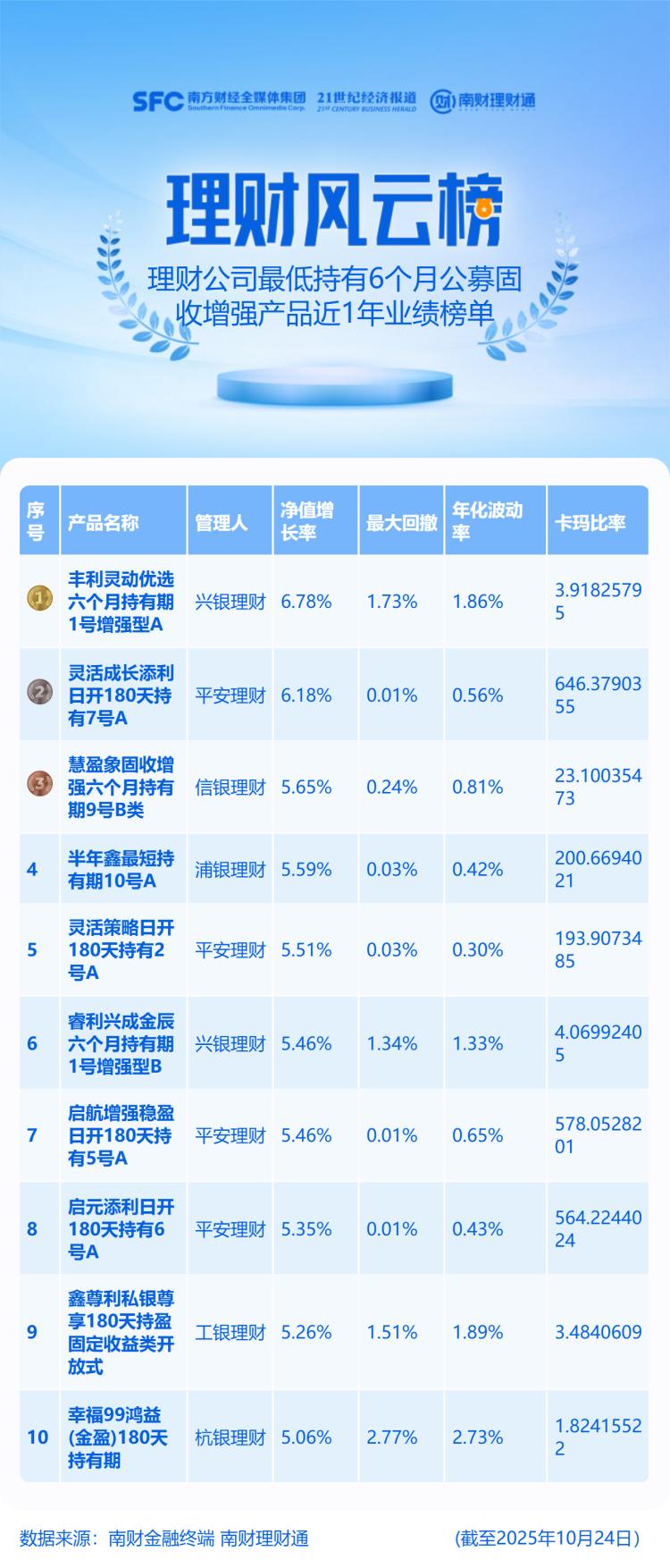 SFC 南方财经全媒体集团 Southern Finance Omnimedia Corp. 21世纪经济报道 21ST CENTURY BUSINESS HERALD 南财理财通

理财风云榜

理财公司最低持有6个月公募固收增强产品近1年业绩榜单

| 序号 | 产品名称 | 管理人 | 净值增长率 | 最大回撤 | 年化波动率 | 卡玛比率 |
|---|---|---|---|---|---|---|
| 1 | 丰利灵动优选六个月持有期1号增强型A | 兴银理财 | 6.78% | 1.73% | 1.86% | 3.91825795 |
| 2 | 灵活成长添利日开180天持有7号A | 平安理财 | 6.18% | 0.01% | 0.56% | 646.3790355 |
| 3 | 慧盈象固收增强六个月持有期9号B类 | 信银理财 | 5.65% | 0.24% | 0.81% | 23.10035473 |
| 4 | 半年鑫最短持有期10号A | 浦银理财 | 5.59% | 0.03% | 0.42% | 200.6694021 |
| 5 | 灵活策略日开180天持有2号A | 平安理财 | 5.51% | 0.03% | 0.30% | 193.9073485 |
| 6 | 睿利兴成金辰六个月持有期1号增强型B | 兴银理财 | 5.46% | 1.34% | 1.33% | 4.06992405 |
| 7 | 启航增强稳盈日开180天持有5号A | 平安理财 | 5.46% | 0.01% | 0.65% | 578.0528201 |
| 8 | 启元添利日开180天持有6号A | 平安理财 | 5.35% | 0.01% | 0.43% | 564.2244024 |
| 9 | 鑫尊利私银尊享180天持盈固定收益类开放式 | 工银理财 | 5.26% | 1.51% | 1.89% | 3.4840609 |
| 10 | 幸福99鸿益(金盈)180天持有期 | 杭银理财 | 5.06% | 2.77% | 2.73% | 1.82415522 |

数据来源：南财金融终端 南财理财通 （截至2025年10月24日）